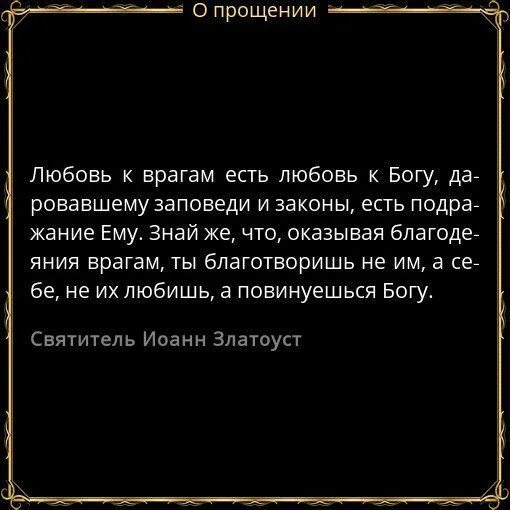 О прощении

Любовь к врагам есть любовь к Богу, даровавшему заповеди и законы, есть подражание Ему. Знай же, что, оказывая благодеяния врагам, ты благотворишь не им, а себе, не их любишь, а повинуешься Богу.

Святитель Иоанн Златоуст